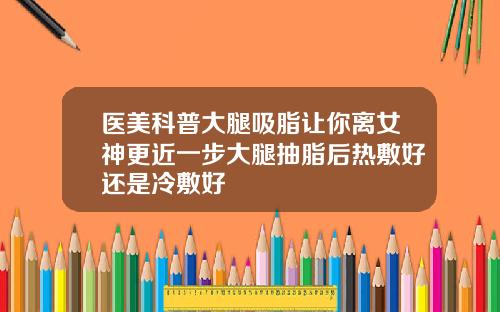 医美科普大腿吸脂让你离女神更近一步大腿抽脂后热敷好还是冷敷好